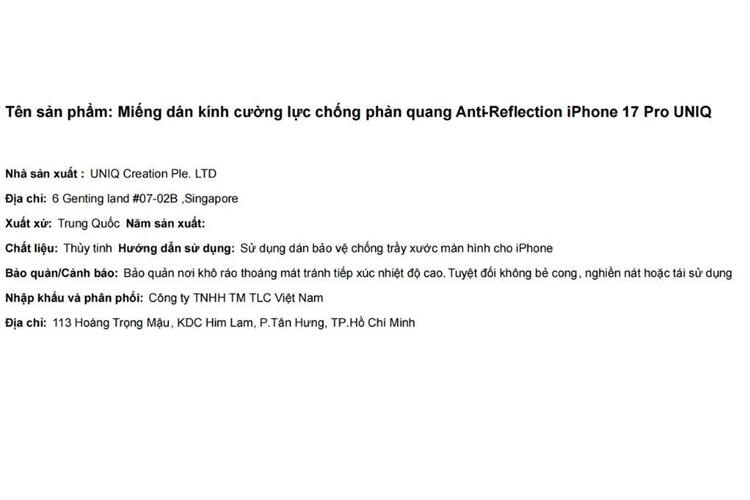 Tên sản phẩm: Miếng dán kính cường lực chống phản quang Anti-Reflection iPhone 17 Pro UNIQ

Nhà sản xuất : UNIQ Creation Ple. LTD

Địa chỉ: 6 Genting land #07-02B ,Singapore

Xuất xứ: Trung Quốc Năm sản xuất:

Chất liệu: Thủy tinh Hướng dẫn sử dụng: Sử dụng dán bảo vệ chống trầy xước màn hình cho iPhone

Bảo quản/Cảnh báo: Bảo quản nơi khô ráo thoáng mát tránh tiếp xúc nhiệt độ cao. Tuyệt đối không bẻ cong, nghiền nát hoặc tái sử dụng

Nhập khẩu và phân phối: Công ty TNHH TM TLC Việt Nam

Địa chỉ: 113 Hoàng Trọng Mậu, KDC Him Lam, P.Tân Hưng, TP.Hồ Chí Minh